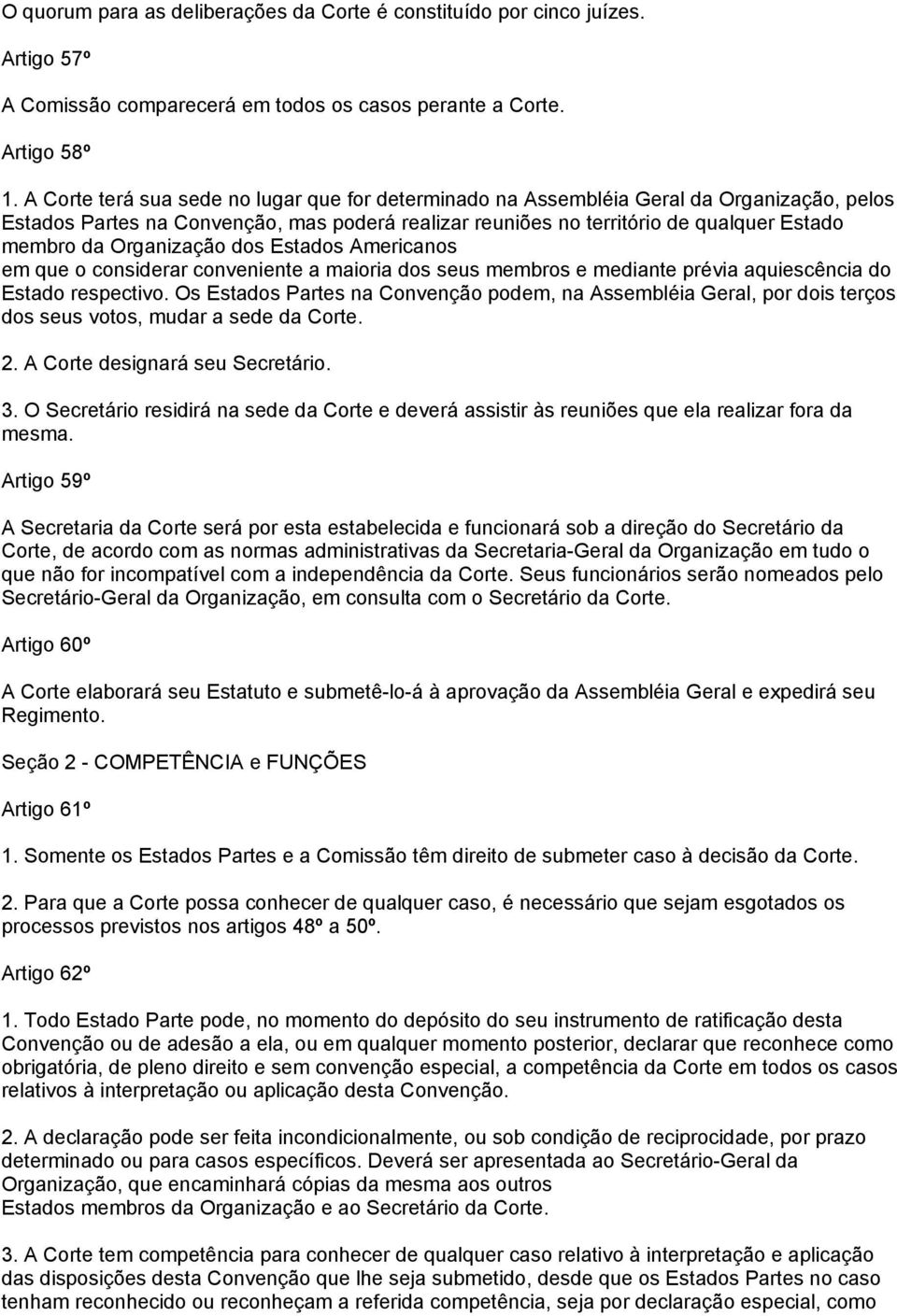 O quorum para as deliberações da Corte é constituído por cinco juízes.

Artigo 57º

A Comissão comparecerá em todos os casos perante a Corte.

Artigo 58º

1. A Corte terá sua sede no lugar que for determinado na Assembléia Geral da Organização, pelos Estados Partes na Convenção, mas poderá realizar reuniões no território de qualquer Estado membro da Organização dos Estados Americanos em que o considerar conveniente a maioria dos seus membros e mediante prévia aquiescência do Estado respectivo. Os Estados Partes na Convenção podem, na Assembléia Geral, por dois terços dos seus votos, mudar a sede da Corte.

2. A Corte designará seu Secretário.

3. O Secretário residirá na sede da Corte e deverá assistir às reuniões que ela realizar fora da mesma.

Artigo 59º

A Secretaria da Corte será por esta estabelecida e funcionará sob a direção do Secretário da Corte, de acordo com as normas administrativas da Secretaria-Geral da Organização em tudo o que não for incompatível com a independência da Corte. Seus funcionários serão nomeados pelo Secretário-Geral da Organização, em consulta com o Secretário da Corte.

Artigo 60º

A Corte elaborará seu Estatuto e submetê-lo-á à aprovação da Assembléia Geral e expedirá seu Regimento.

Seção 2 - COMPETÊNCIA e FUNÇÕES

Artigo 61º

1. Somente os Estados Partes e a Comissão têm direito de submeter caso à decisão da Corte.

2. Para que a Corte possa conhecer de qualquer caso, é necessário que sejam esgotados os processos previstos nos artigos 48º a 50º.

Artigo 62º

1. Todo Estado Parte pode, no momento do depósito do seu instrumento de ratificação desta Convenção ou de adesão a ela, ou em qualquer momento posterior, declarar que reconhece como obrigatória, de pleno direito e sem convenção especial, a competência da Corte em todos os casos relativos à interpretação ou aplicação desta Convenção.

2. A declaração pode ser feita incondicionalmente, ou sob condição de reciprocidade, por prazo determinado ou para casos específicos. Deverá ser apresentada ao Secretário-Geral da Organização, que encaminhará cópias da mesma aos outros Estados membros da Organização e ao Secretário da Corte.

3. A Corte tem competência para conhecer de qualquer caso relativo à interpretação e aplicação das disposições desta Convenção que lhe seja submetido, desde que os Estados Partes no caso tenham reconhecido ou reconheçam a referida competência, seja por declaração especial, como